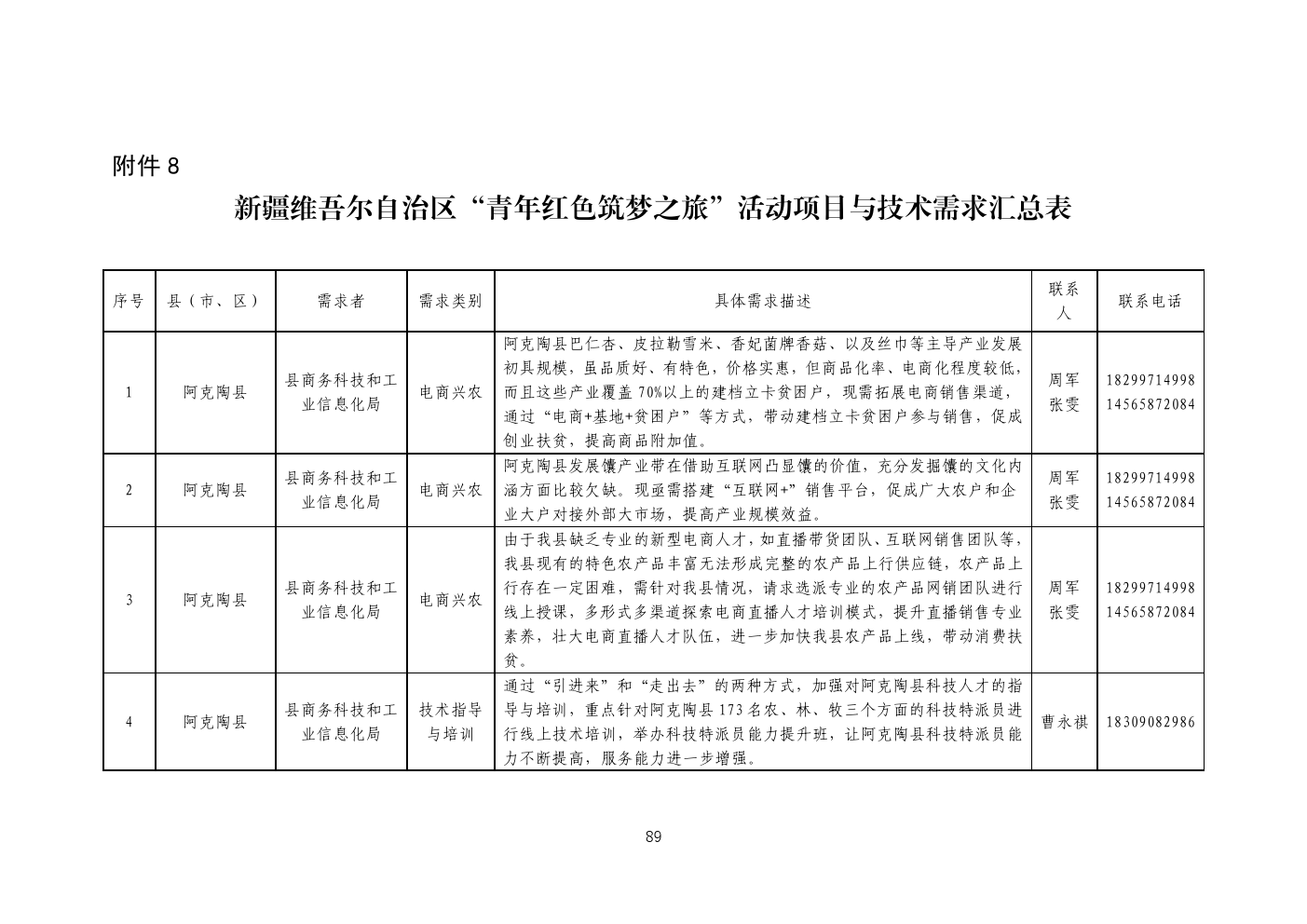 附件 8

新疆维吾尔自治区“青年红色筑梦之旅”活动项目与技术需求汇总表

| 序号 | 县（市、区） | 需求者 | 需求类别 | 具体需求描述 | 联系人 | 联系电话 |
|---|---|---|---|---|---|---|
| 1 | 阿克陶县 | 县商务科技和工业信息化局 | 电商兴农 | 阿克陶县巴仁杏、皮拉勒雪米、香妃菌牌香菇、以及丝巾等主导产业发展初具规模，虽品质好、有特色，价格实惠，但商品化率、电商化程度较低，而且这些产业覆盖 70%以上的建档立卡贫困户，现需拓展电商销售渠道，通过“电商+基地+贫困户”等方式，带动建档立卡贫困户参与销售，促成创业扶贫，提高商品附加值。 | 周军 张雯 | 18299714998 14565872084 |
| 2 | 阿克陶县 | 县商务科技和工业信息化局 | 电商兴农 | 阿克陶县发展馕产业带在借助互联网凸显馕的价值，充分发掘馕的文化内涵方面比较欠缺。现亟需搭建“互联网+”销售平台，促成广大农户和企业大户对接外部大市场，提高产业规模效益。 | 周军 张雯 | 18299714998 14565872084 |
| 3 | 阿克陶县 | 县商务科技和工业信息化局 | 电商兴农 | 由于我县缺乏专业的新型电商人才，如直播带货团队、互联网销售团队等，我县现有的特色农产品丰富无法形成完整的农产品上行供应链，农产品上行存在一定困难，需针对我县情况，请求选派专业的农产品网销团队进行线上授课，多形式多渠道探索电商直播人才培训模式，提升直播销售专业素养，壮大电商直播人才队伍，进一步加快我县农产品上线，带动消费扶贫。 | 周军 张雯 | 18299714998 14565872084 |
| 4 | 阿克陶县 | 县商务科技和工业信息化局 | 技术指导与培训 | 通过“引进来”和“走出去”的两种方式，加强对阿克陶县科技人才的指导与培训，重点针对阿克陶县 173 名农、林、牧三个方面的科技特派员进行线上技术培训，举办科技特派员能力提升班，让阿克陶县科技特派员能力不断提高，服务能力进一步增强。 | 曹永祺 | 18309082986 |

89